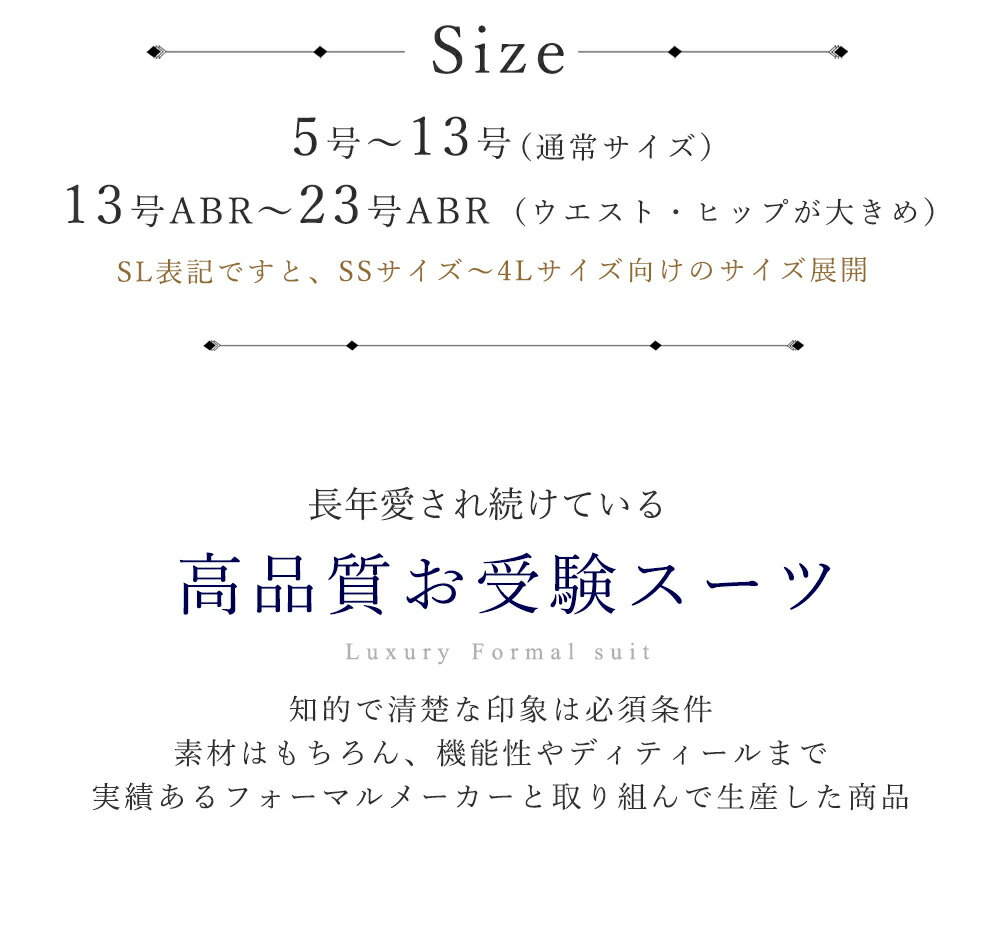 Size

5号～13号（通常サイズ）
13号ABR～23号ABR（ウエスト・ヒップが大きめ）
SL表記ですと、SSサイズ～4Lサイズ向けのサイズ展開

長年愛され続けている
高品質お受験スーツ
Luxury Formal suit

知的で清楚な印象は必須条件
素材はもちろん、機能性やディティールまで
実績あるフォーマルメーカーと取り組んで生産した商品